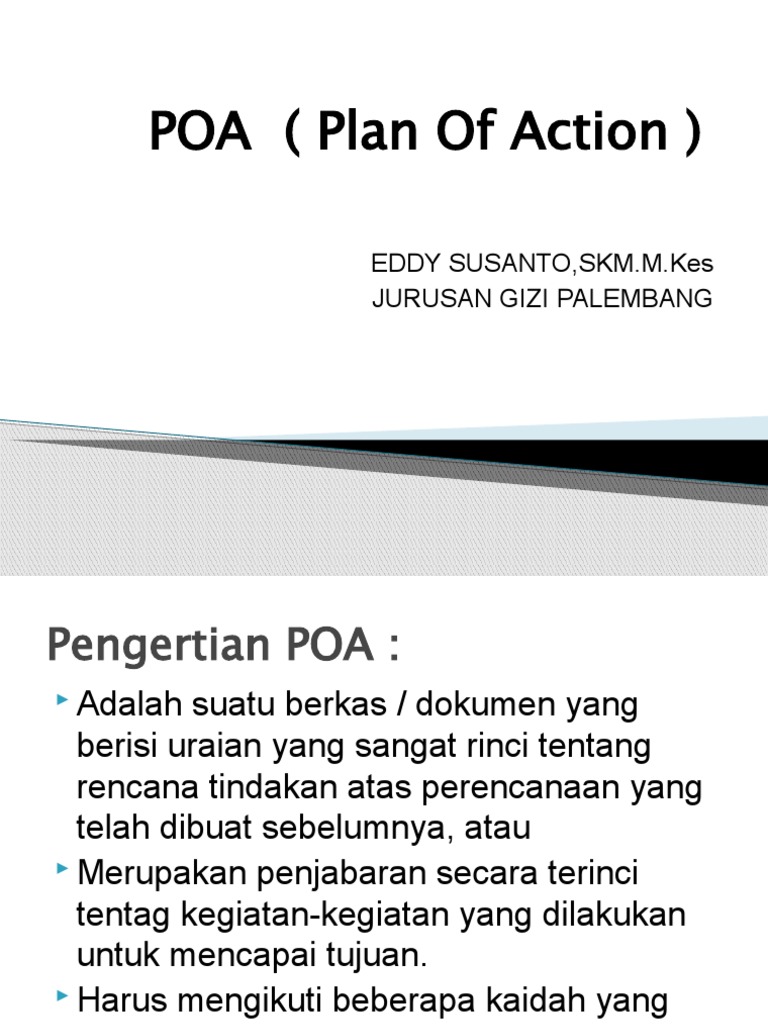 POA ( Plan Of Action )

EDDY SUSANTO,SKM.M.Kes
JURUSAN GIZI PALEMBANG

Pengertian POA :

Adalah suatu berkas / dokumen yang berisi uraian yang sangat rinci tentang rencana tindakan atas perencanaan yang telah dibuat sebelumnya, atau

Merupakan penjabaran secara terinci tentag kegiatan-kegiatan yang dilakukan untuk mencapai tujuan.

Harus mengikuti beberapa kaidah yang